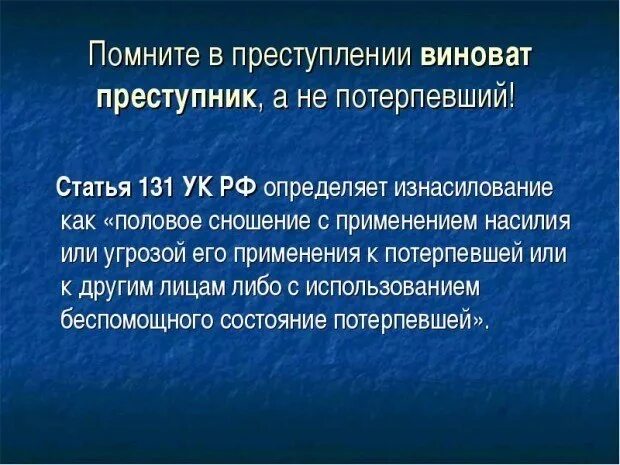 Помните в преступлении виноват преступник, а не потерпевший!

Статья 131 УК РФ определяет изнасилование как «половое сношение с применением насилия или угрозой его применения к потерпевшей или к другим лицам либо с использованием беспомощного состояние потерпевшей».